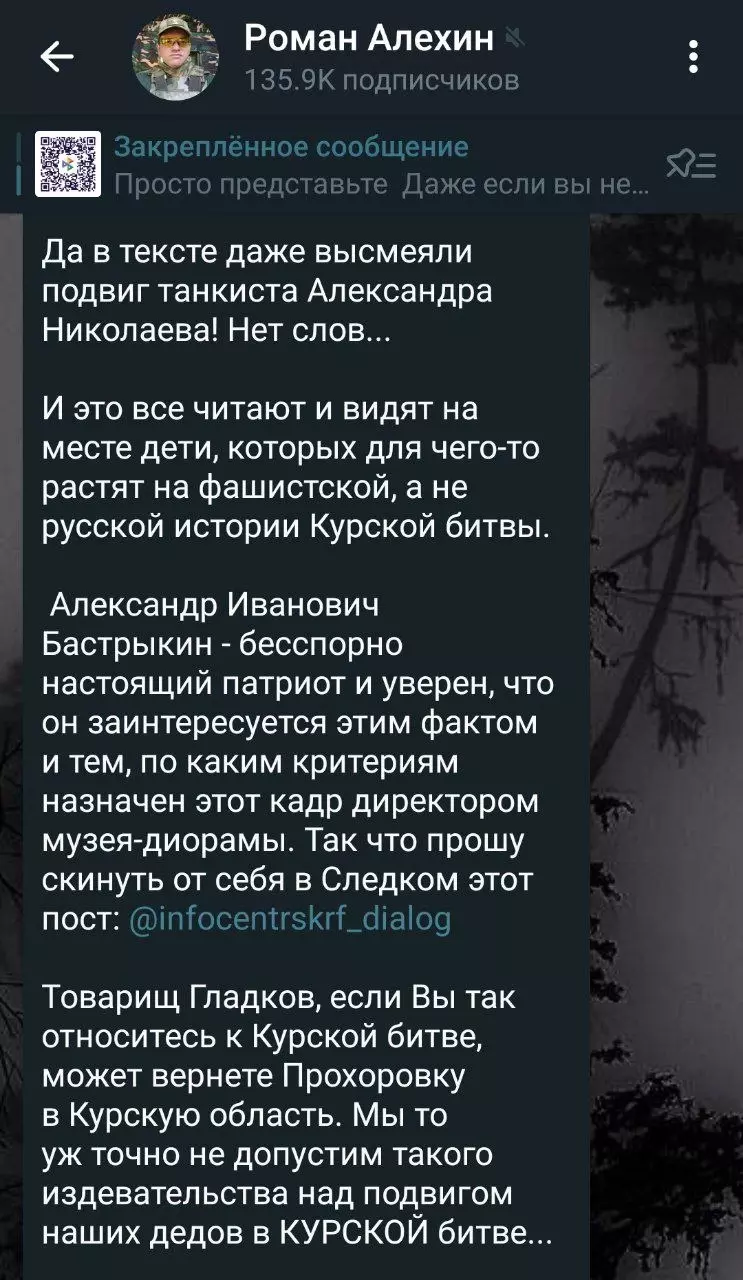 Роман Алехин
135.9K подписчиков

Закреплённое сообщение
Просто представьте Даже если вы не...

Да в тексте даже высмеяли подвиг танкиста Александра Николаева! Нет слов...

И это все читают и видят на месте дети, которых для чего-то растят на фашистской, а не русской истории Курской битвы.

Александр Иванович Бастрыкин - бесспорно настоящий патриот и уверен, что он заинтересуется этим фактом и тем, по каким критериям назначен этот кадр директором музея-диорамы. Так что прошу скинуть от себя в Следком этот пост: @infocentrskrf_dialog

Товарищ Гладков, если Вы так относитесь к Курской битве, может вернете Прохоровку в Курскую область. Мы то уж точно не допустим такого издевательства над подвигом наших дедов в КУРСКОЙ битве...